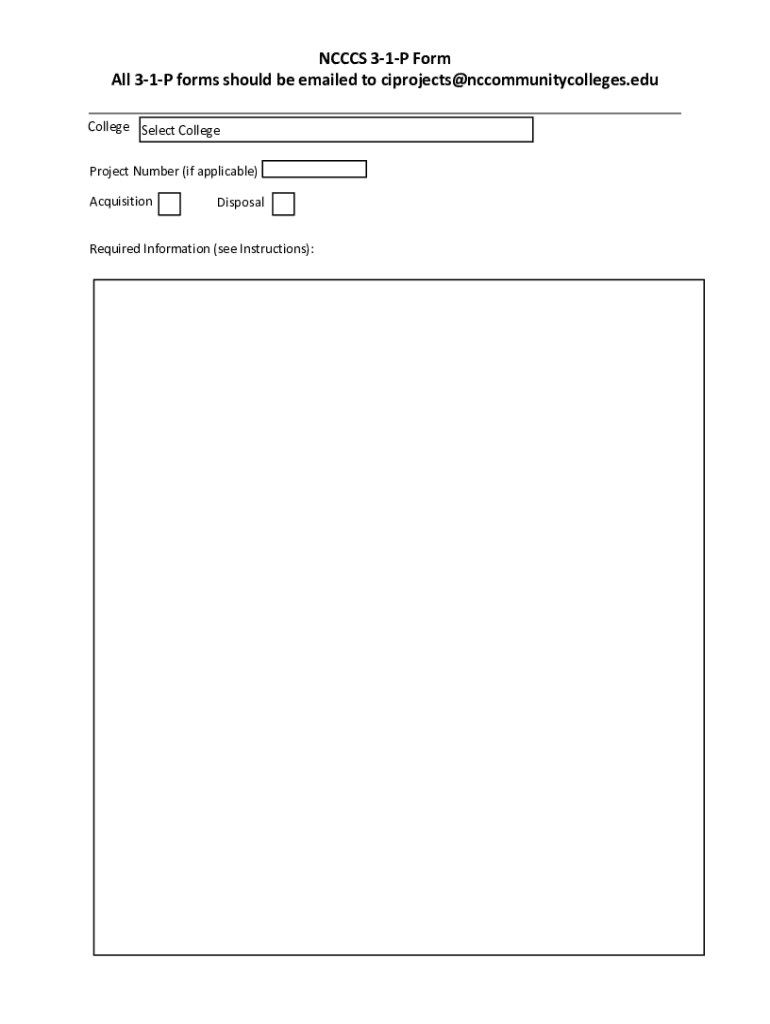 NCCCS 3-1-P Form
All 3-1-P forms should be emailed to ciprojects@nccommunitycolleges.edu

College Select College

Project Number (if applicable)

Acquisition Disposal

Required Information (see Instructions):